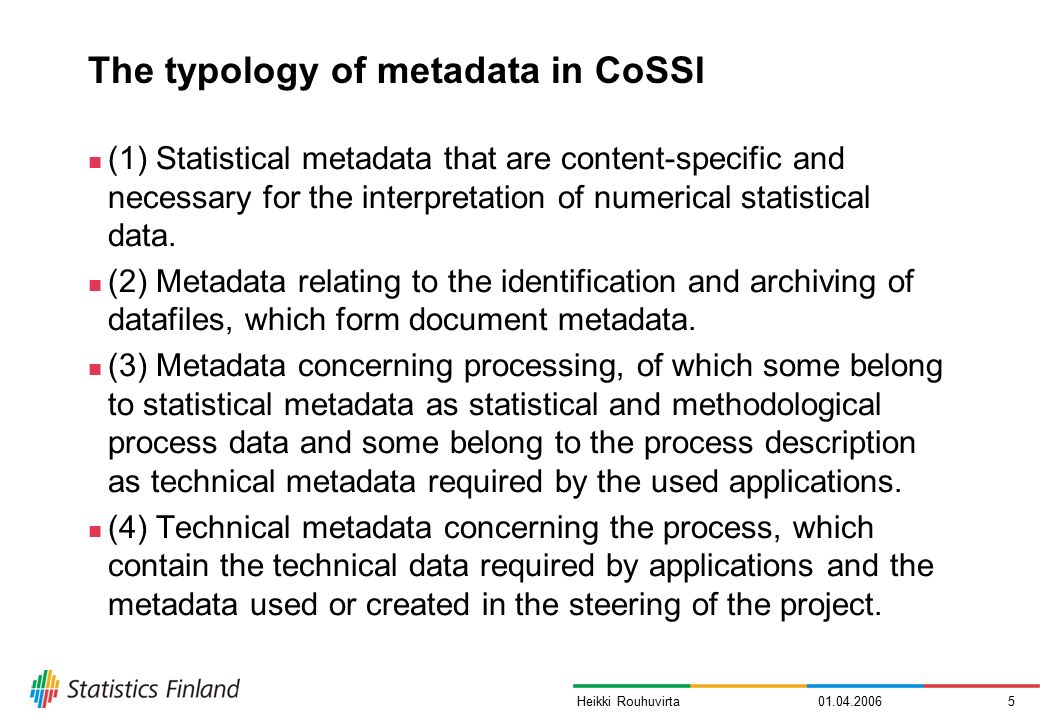 The typology of metadata in CoSSI

(1) Statistical metadata that are content-specific and necessary for the interpretation of numerical statistical data.

(2) Metadata relating to the identification and archiving of datafiles, which form document metadata.

(3) Metadata concerning processing, of which some belong to statistical metadata as statistical and methodological process data and some belong to the process description as technical metadata required by the used applications.

(4) Technical metadata concerning the process, which contain the technical data required by applications and the metadata used or created in the steering of the project.

Statistics Finland

Heikki Rouhuvirta

01.04.2006

5